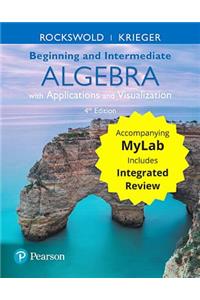 ROCKSWOLD | KRIEGER

Beginning and Intermediate
ALGEBRA
with Applications and Visualization

4th Edition

Accompanying
MyLab
Includes
Integrated
Review

Pearson